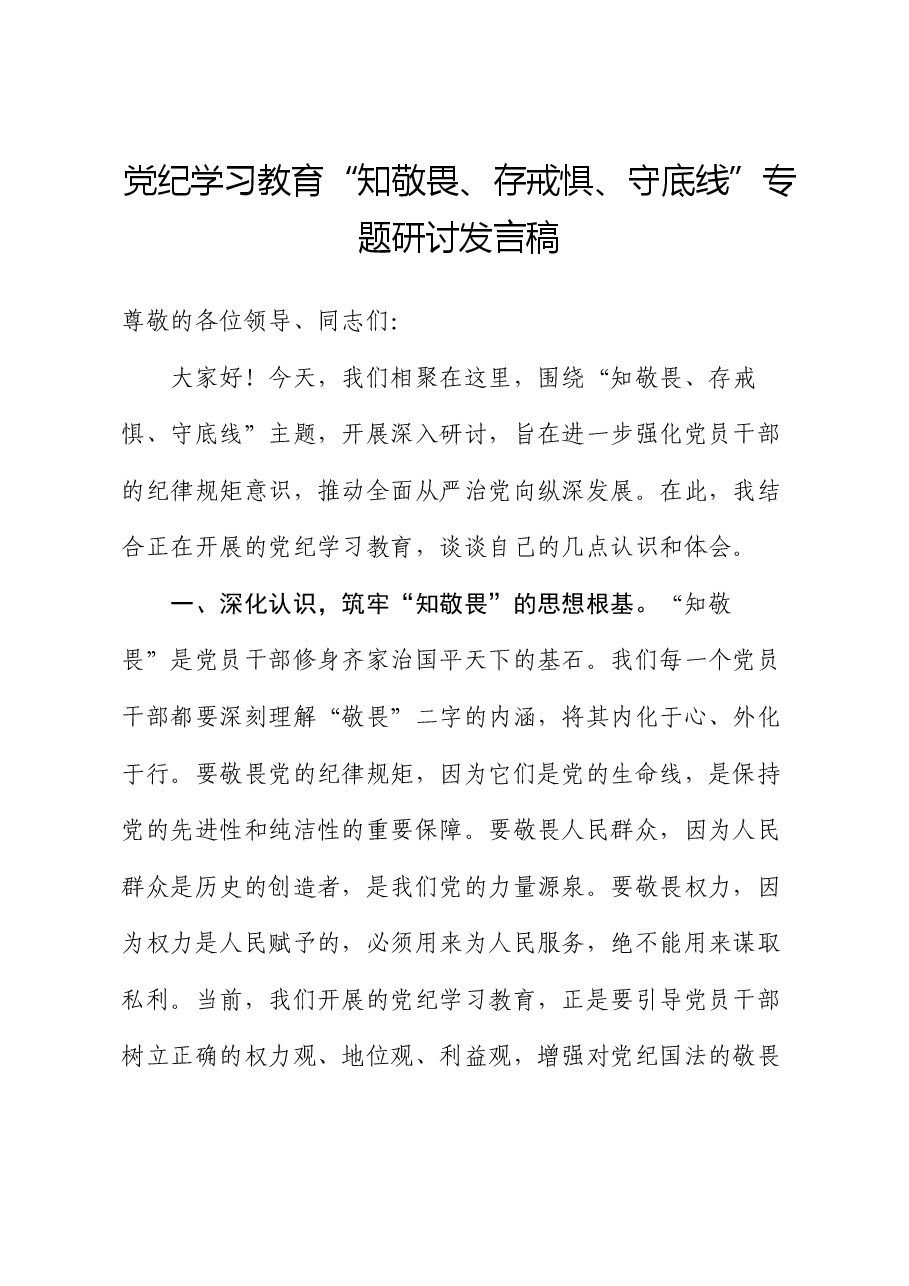 党纪学习教育“知敬畏、存戒惧、守底线”专题研讨发言稿

尊敬的各位领导、同志们:

大家好！今天，我们相聚在这里，围绕“知敬畏、存戒惧、守底线”主题，开展深入研讨，旨在进一步强化党员干部的纪律规矩意识，推动全面从严治党向纵深发展。在此，我结合正在开展的党纪学习教育，谈谈自己的几点认识和体会。

一、深化认识，筑牢“知敬畏”的思想根基。“知敬畏”是党员干部修身齐家治国平天下的基石。我们每一个党员干部都要深刻理解“敬畏”二字的内涵，将其内化于心、外化于行。要敬畏党的纪律规矩，因为它们是党的生命线，是保持党的先进性和纯洁性的重要保障。要敬畏人民群众，因为人民群众是历史的创造者，是我们党的力量源泉。要敬畏权力，因为权力是人民赋予的，必须用来为人民服务，绝不能用来谋取私利。当前，我们开展的党纪学习教育，正是要引导党员干部树立正确的权力观、地位观、利益观，增强对党纪国法的敬畏